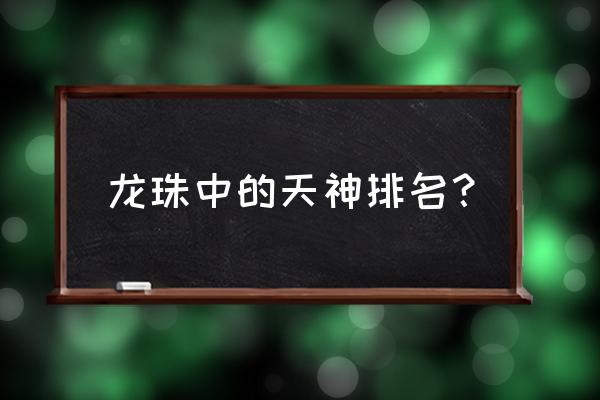 龙珠中的天神排名?